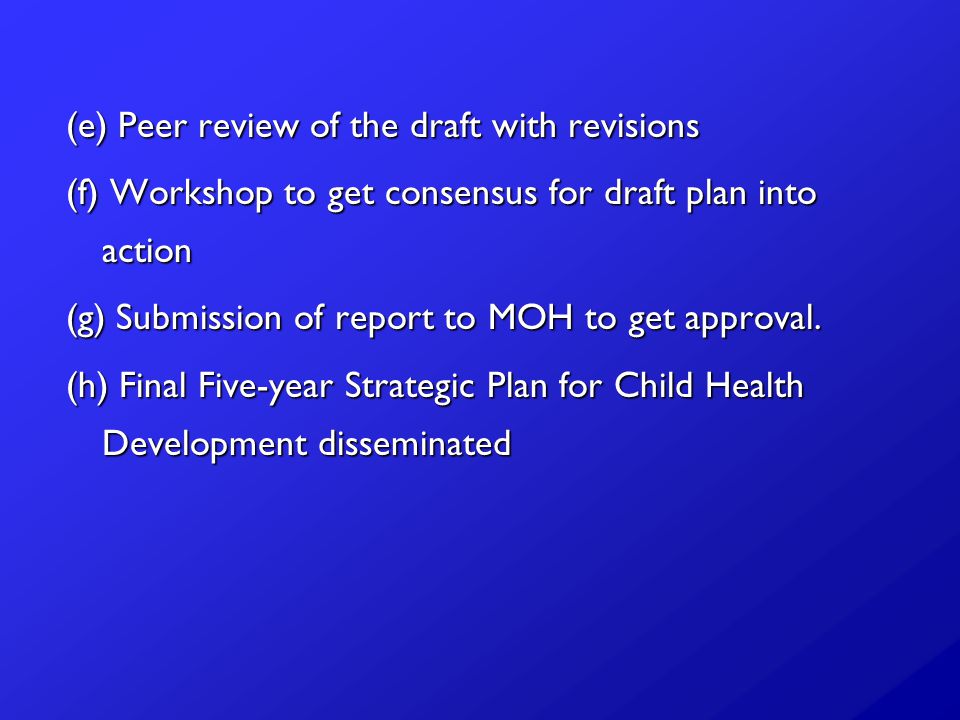 (e) Peer review of the draft with revisions

(f) Workshop to get consensus for draft plan into action

(g) Submission of report to MOH to get approval.

(h) Final Five-year Strategic Plan for Child Health Development disseminated